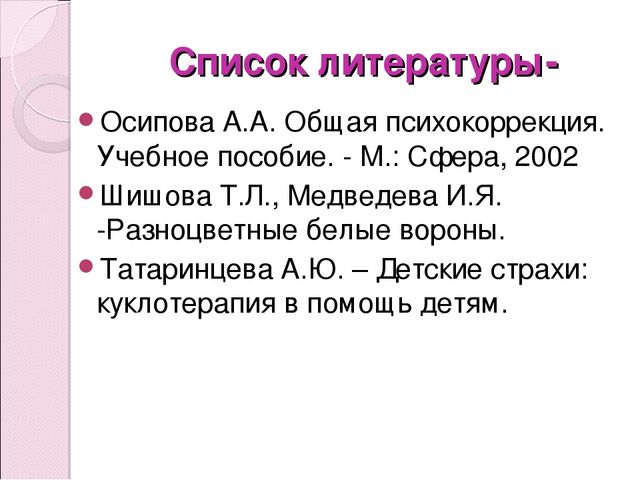 Список литературы-

Осипова А.А. Общая психокоррекция. Учебное пособие. - М.: Сфера, 2002

Шишова Т.Л., Медведева И.Я. -Разноцветные белые вороны.

Татаринцева А.Ю. – Детские страхи: куклотерапия в помощь детям.